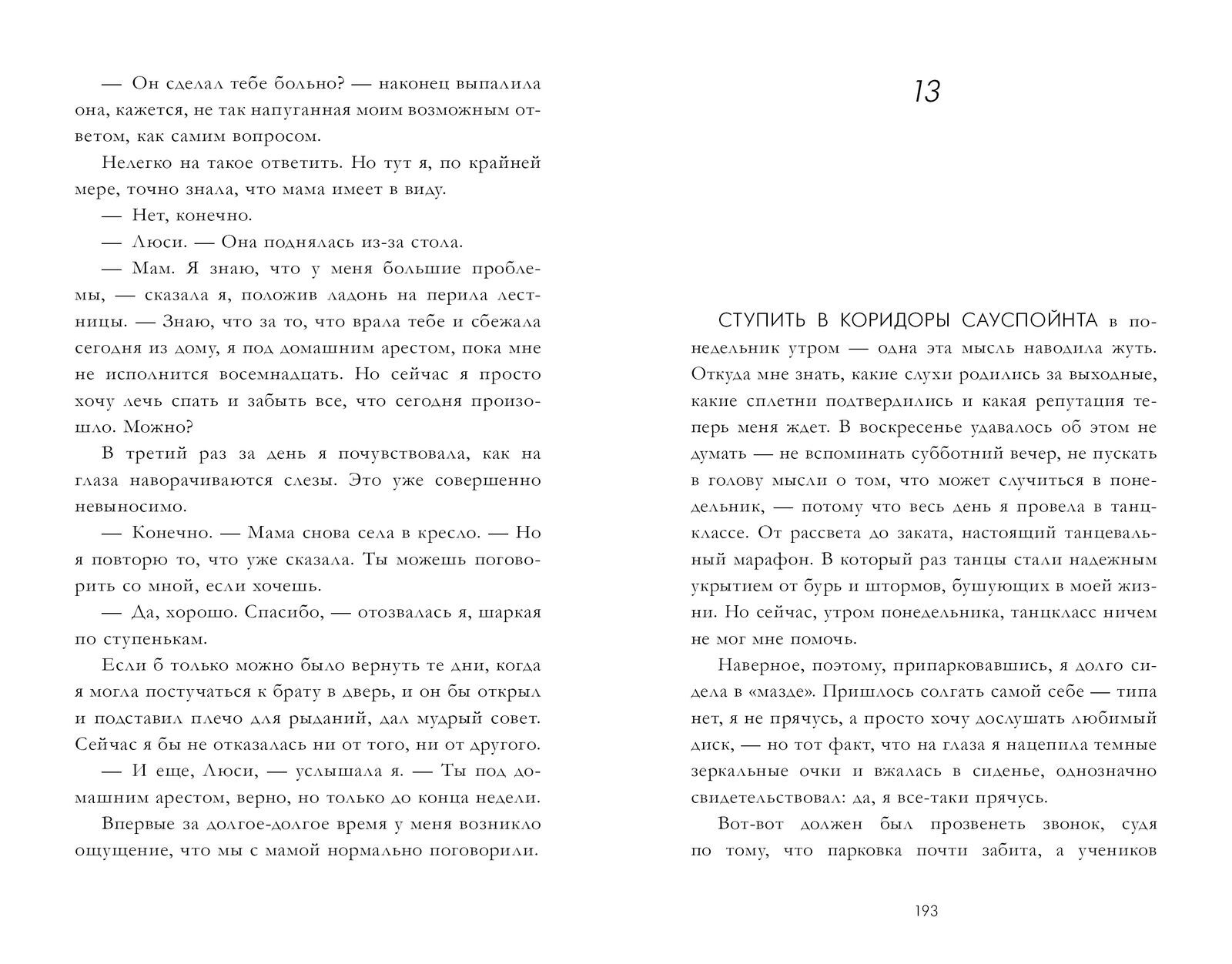 — Он сделал тебе больно? — наконец выпалила она, кажется, не так напуганная моим возможным ответом, как самим вопросом.

Нелегко на такое ответить. Но тут я, по крайней мере, точно знала, что мама имеет в виду.

— Нет, конечно.

— Люси. — Она поднялась из-за стола.

— Мам. Я знаю, что у меня большие проблемы, — сказала я, положив ладонь на перила лестницы. — Знаю, что за то, что врала тебе и сбежала сегодня из дому, я под домашним арестом, пока мне не исполнится восемнадцать. Но сейчас я просто хочу лечь спать и забыть все, что сегодня произошло. Можно?

В третий раз за день я почувствовала, как на глаза наворачиваются слезы. Это уже совершенно невыносимо.

— Конечно. — Мама снова села в кресло. — Но я повторю то, что уже сказала. Ты можешь поговорить со мной, если хочешь.

— Да, хорошо. Спасибо, — отозвалась я, шаркая по ступенькам.

Если б только можно было вернуть те дни, когда я могла постучаться к брату в дверь, и он бы открыл и подставил плечо для рыданий, дал мудрый совет. Сейчас я бы не отказалась ни от того, ни от другого.

— И еще, Люси, — услышала я. — Ты под домашним арестом, верно, но только до конца недели.

Впервые за долгое-долгое время у меня возникло ощущение, что мы с мамой нормально поговорили.

13

СТУПИТЬ В КОРИДОРЫ САУСПОЙНТА в понедельник утром — одна эта мысль наводила жуть. Откуда мне знать, какие слухи родились за выходные, какие сплетни подтвердились и какая репутация теперь меня ждет. В воскресенье удавалось об этом не думать — не вспоминать субботний вечер, не пускать в голову мысли о том, что может случиться в понедельник, — потому что весь день я провела в танцклассе. От рассвета до заката, настоящий танцевальный марафон. В который раз танцы стали надежным укрытием от бурь и штормов, бушующих в моей жизни. Но сейчас, утром понедельника, танцкласс ничем не мог мне помочь.

Наверное, поэтому, припарковавшись, я долго сидела в «мазде». Пришлось солгать самой себе — типа нет, я не прячусь, а просто хочу дослушать любимый диск, — но тот факт, что на глаза я нацепила темные зеркальные очки и вжалась в сиденье, однозначно свидетельствовал: да, я все-таки прячусь.

Вот-вот должен был прозвенеть звонок, судя по тому, что парковка почти забита, а учеников

193